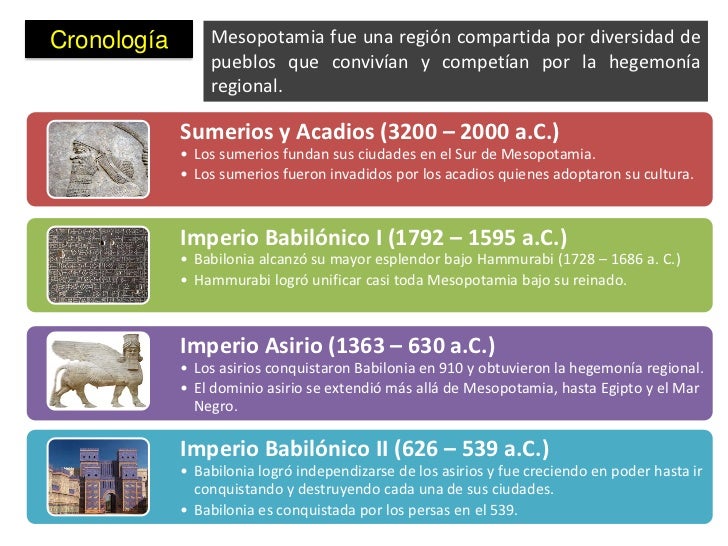 Cronología

Mesopotamia fue una región compartida por diversidad de pueblos que convivían y competían por la hegemonía regional.

Sumerios y Acadios (3200 – 2000 a.C.)
• Los sumerios fundan sus ciudades en el Sur de Mesopotamia.
• Los sumerios fueron invadidos por los acadios quienes adoptaron su cultura.

Imperio Babilónico I (1792 – 1595 a.C.)
• Babilonia alcanzó su mayor esplendor bajo Hammurabi (1728 – 1686 a. C.)
• Hammurabi logró unificar casi toda Mesopotamia bajo su reinado.

Imperio Asirio (1363 – 630 a.C.)
• Los asirios conquistaron Babilonia en 910 y obtuvieron la hegemonía regional.
• El dominio asirio se extendió más allá de Mesopotamia, hasta Egipto y el Mar Negro.

Imperio Babilónico II (626 – 539 a.C.)
• Babilonia logró independizarse de los asirios y fue creciendo en poder hasta ir conquistando y destruyendo cada una de sus ciudades.
• Babilonia es conquistada por los persas en el 539.